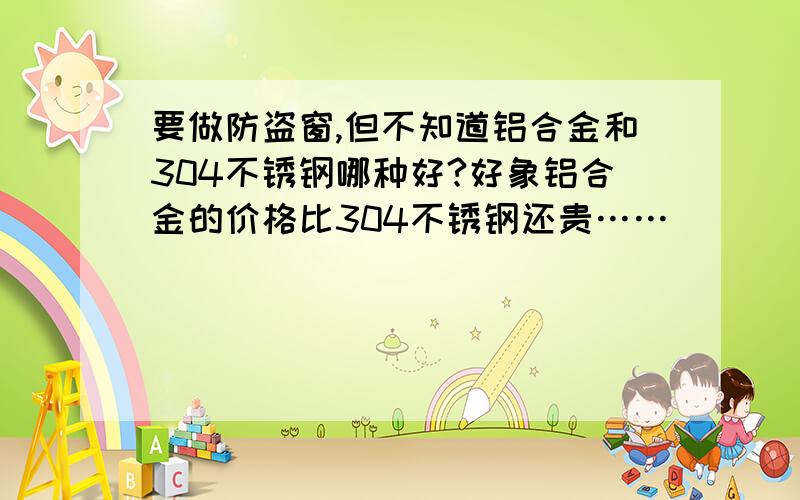 要做防盗窗,但不知道铝合金和304不锈钢哪种好?好象铝合金的价格比304不锈钢还贵……

A
B
C